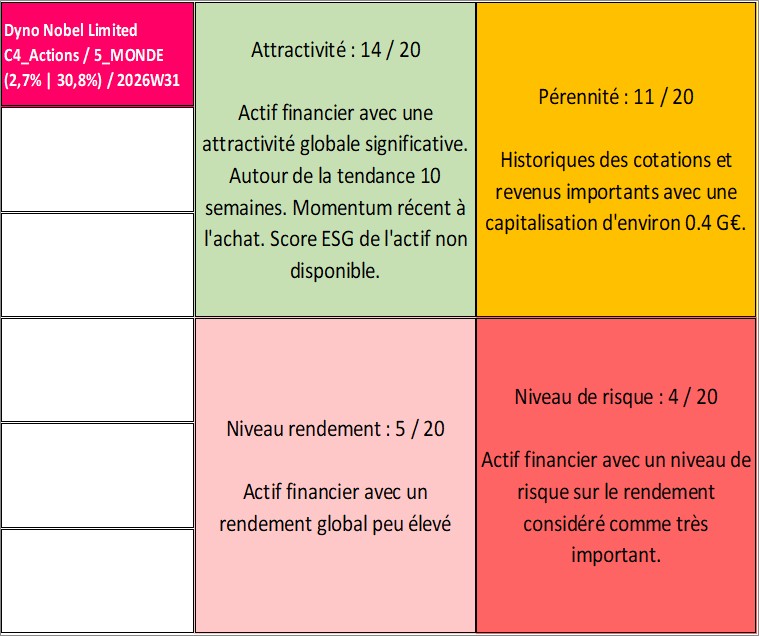 Dyno Nobel Limited
C4_Actions / 5_MONDE
(2,7% | 30,8%) / 2026W31

Attractivité : 14 / 20

Actif financier avec une attractivité globale significative. Autour de la tendance 10 semaines. Momentum récent à l'achat. Score ESG de l'actif non disponible.

Pérennité : 11 / 20

Historiques des cotations et revenus importants avec une capitalisation d'environ 0.4 G€.

Niveau rendement : 5 / 20

Actif financier avec un rendement global peu élevé

Niveau de risque : 4 / 20

Actif financier avec un niveau de risque sur le rendement considéré comme très important.